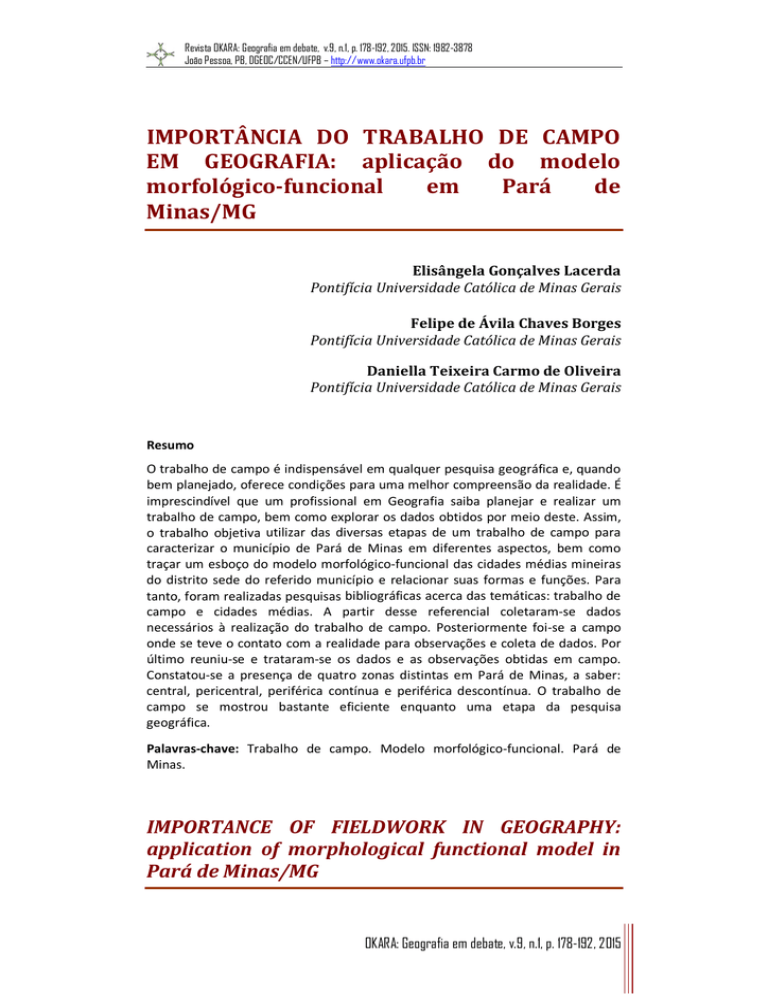 Revista OKARA: Geografia em debate, v.9, n.1, p. 178-192, 2015. ISSN: 1982-3878
João Pessoa, PB, DGEOC/CCEN/UFPB – http://www.okara.ufpb.br

IMPORTÂNCIA DO TRABALHO DE CAMPO EM GEOGRAFIA: aplicação do modelo morfológico-funcional em Pará de Minas/MG

Elisângela Gonçalves Lacerda
Pontifícia Universidade Católica de Minas Gerais

Felipe de Ávila Chaves Borges
Pontifícia Universidade Católica de Minas Gerais

Daniella Teixeira Carmo de Oliveira
Pontifícia Universidade Católica de Minas Gerais

Resumo

O trabalho de campo é indispensável em qualquer pesquisa geográfica e, quando bem planejado, oferece condições para uma melhor compreensão da realidade. É imprescindível que um profissional em Geografia saiba planejar e realizar um trabalho de campo, bem como explorar os dados obtidos por meio deste. Assim, o trabalho objetiva utilizar das diversas etapas de um trabalho de campo para caracterizar o município de Pará de Minas em diferentes aspectos, bem como traçar um esboço do modelo morfológico-funcional das cidades médias mineiras do distrito sede do referido município e relacionar suas formas e funções. Para tanto, foram realizadas pesquisas bibliográficas acerca das temáticas: trabalho de campo e cidades médias. A partir desse referencial coletaram-se dados necessários à realização do trabalho de campo. Posteriormente foi-se a campo onde se teve o contato com a realidade para observações e coleta de dados. Por último reuniu-se e trataram-se os dados e as observações obtidas em campo. Constatou-se a presença de quatro zonas distintas em Pará de Minas, a saber: central, pericentral, periférica contínua e periférica descontínua. O trabalho de campo se mostrou bastante eficiente enquanto uma etapa da pesquisa geográfica.

Palavras-chave: Trabalho de campo. Modelo morfológico-funcional. Pará de Minas.

IMPORTANCE OF FIELDWORK IN GEOGRAPHY: application of morphological functional model in Pará de Minas/MG

OKARA: Geografia em debate, v.9, n.1, p. 178-192, 2015